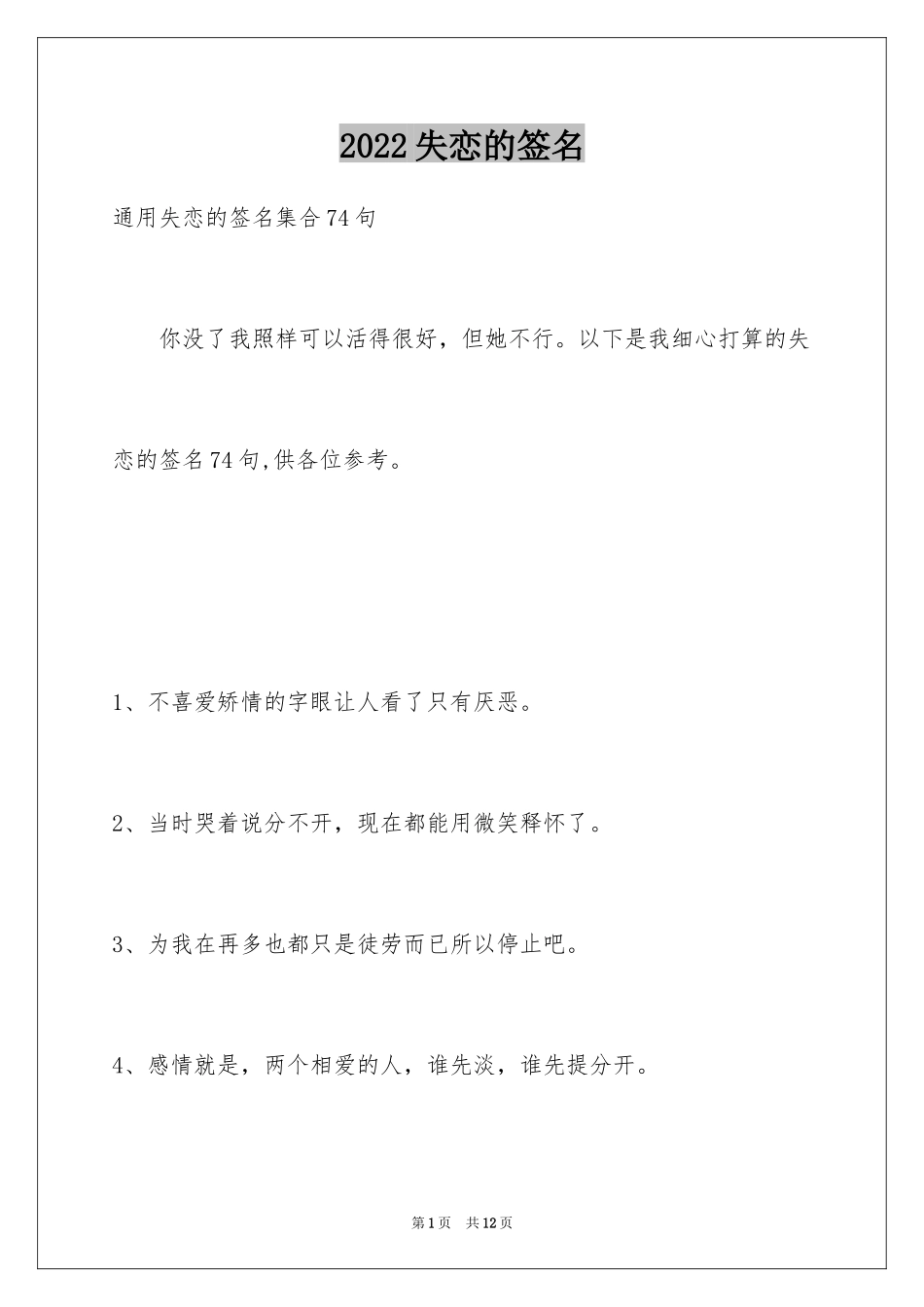 2022失恋的签名

通用失恋的签名集合74句

你没了我照样可以活得很好，但她不行。以下是我细心打算的失恋的签名74句,供各位参考。

1、不喜爱矫情的字眼让人看了只有厌恶。

2、当时哭着说分不开，现在都能用微笑释怀了。

3、为我在再多也都只是徒劳而已所以停止吧。

4、感情就是，两个相爱的人，谁先淡，谁先提分开。

第1页 共12页